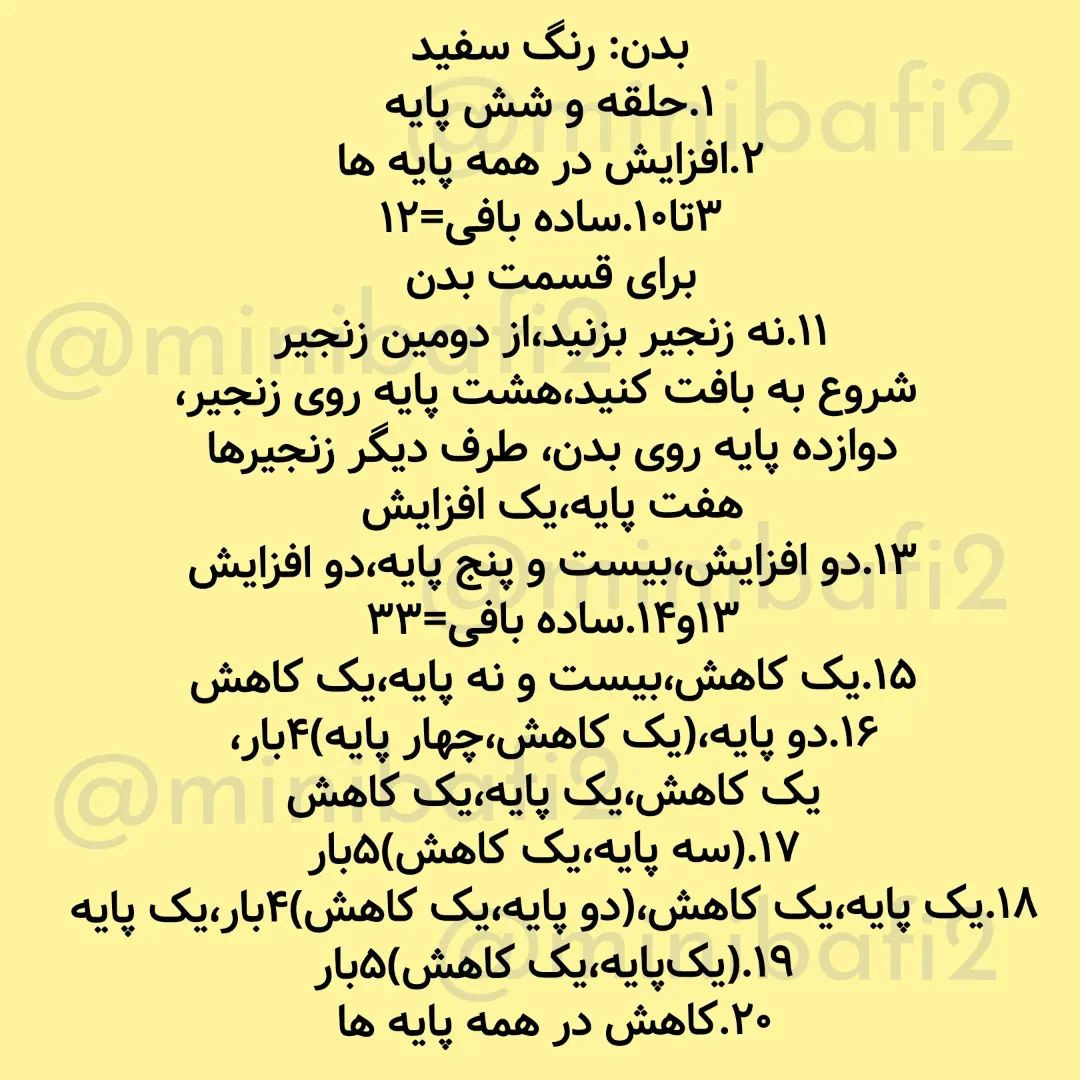 بدن: رنگ سفید
۱.حلقه و شش پایه
۲.افزایش در همه پایه ها
۳تا۱۰.ساده بافی=۱۲
برای قسمت بدن
۱۱.نه زنجیر بزنید،از دومین زنجیر شروع به بافت کنید،هشت پایه روی زنجیر، دوازده پایه روی بدن، طرف دیگر زنجیرها هفت پایه،یک افزایش
۱۳.دو افزایش،بیست و پنج پایه،دو افزایش
۱۳و۱۴.ساده بافی=۳۳
۱۵.یک کاهش،بیست و نه پایه،یک کاهش
۱۶.دو پایه،(یک کاهش،چهار پایه)۴بار، یک کاهش،یک پایه،یک کاهش
۱۷.(سه پایه،یک کاهش)۵بار
۱۸.یک پایه،یک کاهش،(دو پایه،یک کاهش)۴بار،یک پایه
۱۹.(یک‌پایه،یک کاهش)۵بار
۲۰.کاهش در همه پایه ها

@minibafi2